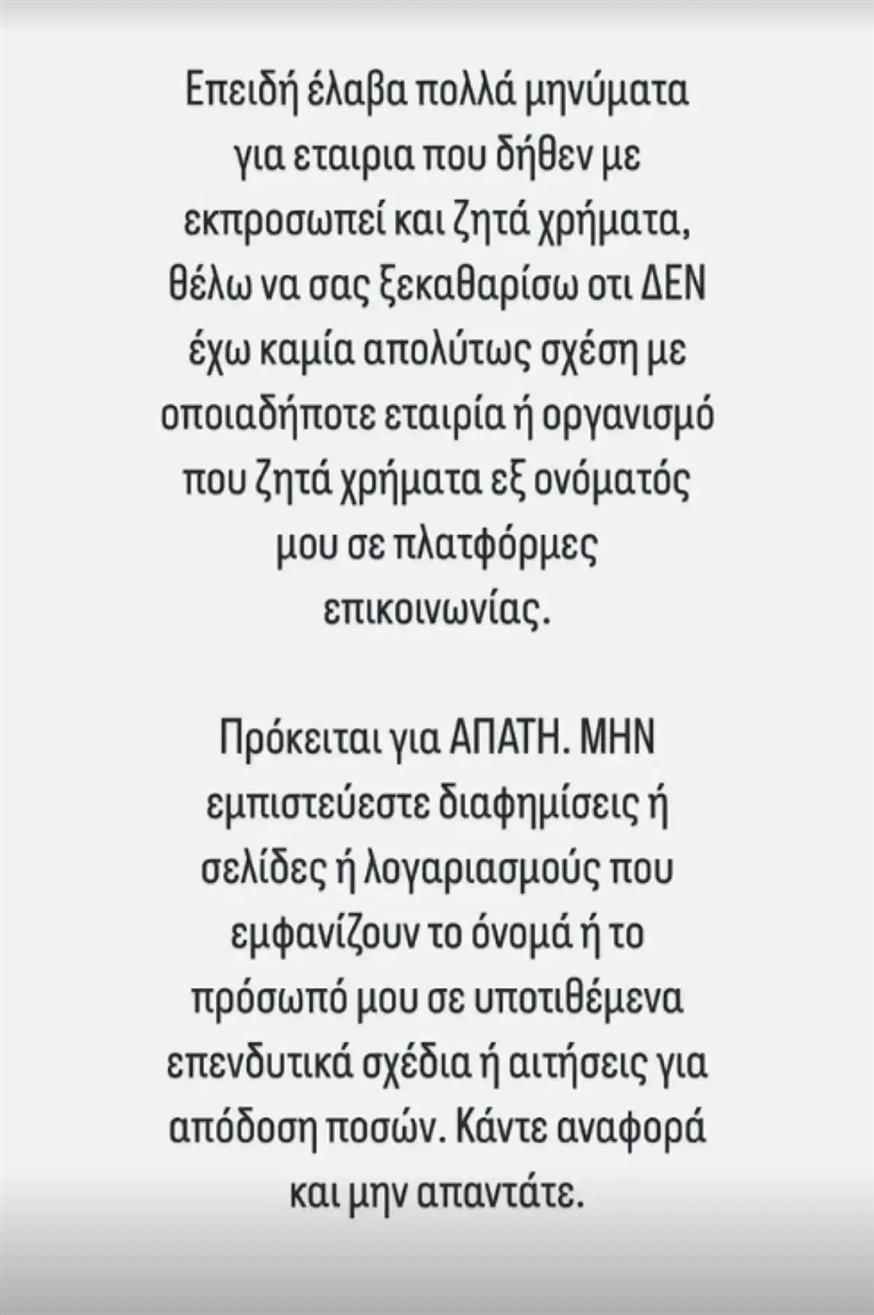 Επειδή έλαβα πολλά μηνύματα για εταιρια που δήθεν με εκπροσωπεί και ζητά χρήματα, θέλω να σας ξεκαθαρίσω οτι ΔΕΝ έχω καμία απολύτως σχέση με οποιαδήποτε εταιρία ή οργανισμό που ζητά χρήματα εξ ονόματός μου σε πλατφόρμες επικοινωνίας.

Πρόκειται για ΑΠΑΤΗ. ΜΗΝ εμπιστεύεστε διαφημίσεις ή σελίδες ή λογαριασμούς που εμφανίζουν το όνομά ή το πρόσωπό μου σε υποτιθέμενα επενδυτικά σχέδια ή αιτήσεις για απόδοση ποσών. Κάντε αναφορά και μην απαντάτε.